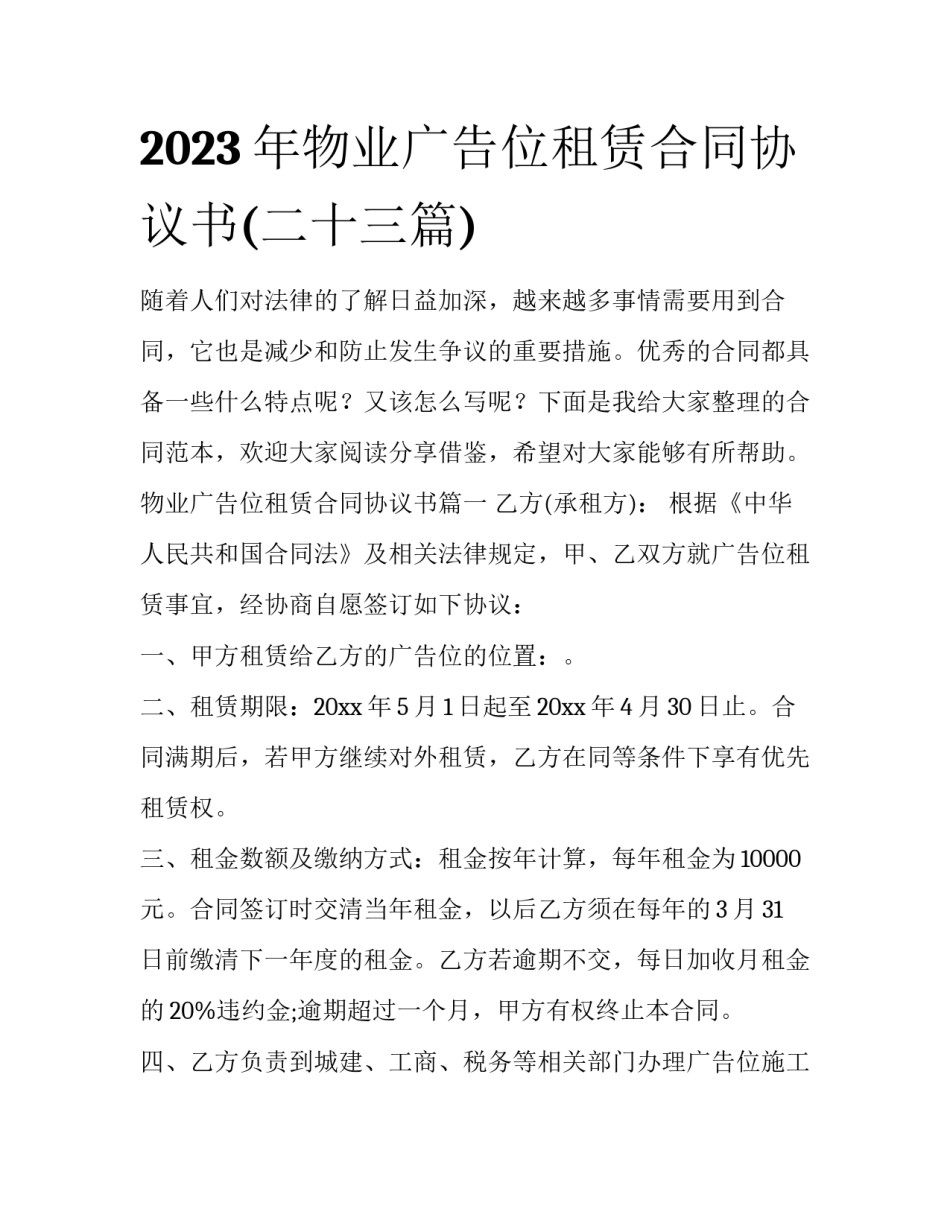 2023 年物业广告位租赁合同协议书(二十三篇)

随着人们对法律的了解日益加深，越来越多事情需要用到合同，它也是减少和防止发生争议的重要措施。优秀的合同都具备一些什么特点呢？又该怎么写呢？下面是我给大家整理的合同范本，欢迎大家阅读分享借鉴，希望对大家能够有所帮助。

物业广告位租赁合同协议书篇一 乙方(承租方)： 根据《中华人民共和国合同法》及相关法律规定，甲、乙双方就广告位租赁事宜，经协商自愿签订如下协议：

一、甲方租赁给乙方的广告位的位置：。

二、租赁期限：20xx 年 5 月 1 日起至 20xx 年 4 月 30 日止。合同满期后，若甲方继续对外租赁，乙方在同等条件下享有优先租赁权。

三、租金数额及缴纳方式：租金按年计算，每年租金为 10000 元。合同签订时交清当年租金，以后乙方须在每年的 3 月 31 日前缴清下一年度的租金。乙方若逾期不交，每日加收月租金的 20%违约金;逾期超过一个月，甲方有权终止本合同。

四、乙方负责到城建、工商、税务等相关部门办理广告位施工